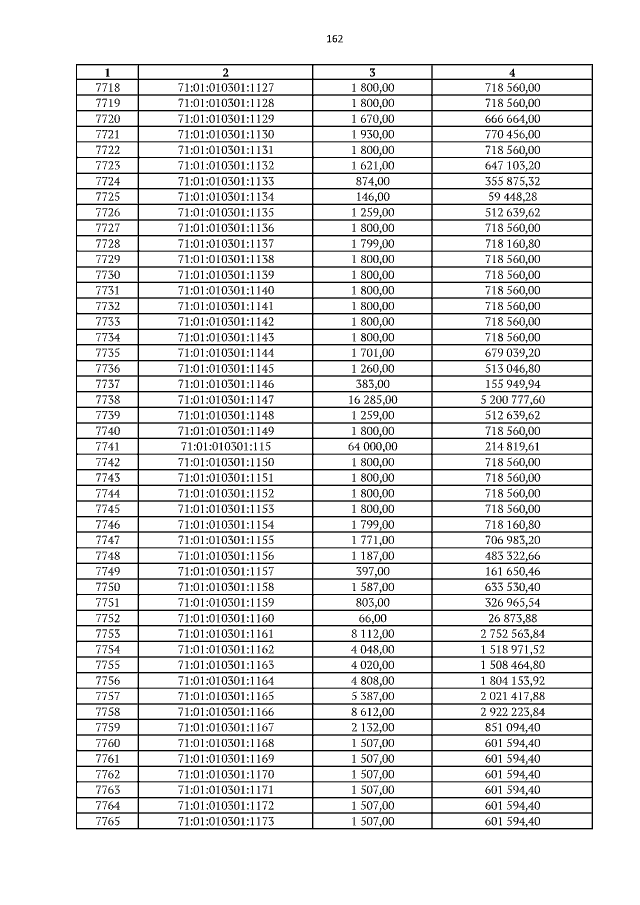 162

| 1 | 2 | 3 | 4 |
|---|---|---|---|
| 7718 | 71:01:010301:1127 | 1 800,00 | 718 560,00 |
| 7719 | 71:01:010301:1128 | 1 800,00 | 718 560,00 |
| 7720 | 71:01:010301:1129 | 1 670,00 | 666 664,00 |
| 7721 | 71:01:010301:1130 | 1 930,00 | 770 456,00 |
| 7722 | 71:01:010301:1131 | 1 800,00 | 718 560,00 |
| 7723 | 71:01:010301:1132 | 1 621,00 | 647 103,20 |
| 7724 | 71:01:010301:1133 | 874,00 | 355 875,32 |
| 7725 | 71:01:010301:1134 | 146,00 | 59 448,28 |
| 7726 | 71:01:010301:1135 | 1 259,00 | 512 639,62 |
| 7727 | 71:01:010301:1136 | 1 800,00 | 718 560,00 |
| 7728 | 71:01:010301:1137 | 1 799,00 | 718 160,80 |
| 7729 | 71:01:010301:1138 | 1 800,00 | 718 560,00 |
| 7730 | 71:01:010301:1139 | 1 800,00 | 718 560,00 |
| 7731 | 71:01:010301:1140 | 1 800,00 | 718 560,00 |
| 7732 | 71:01:010301:1141 | 1 800,00 | 718 560,00 |
| 7733 | 71:01:010301:1142 | 1 800,00 | 718 560,00 |
| 7734 | 71:01:010301:1143 | 1 800,00 | 718 560,00 |
| 7735 | 71:01:010301:1144 | 1 701,00 | 679 039,20 |
| 7736 | 71:01:010301:1145 | 1 260,00 | 513 046,80 |
| 7737 | 71:01:010301:1146 | 383,00 | 155 949,94 |
| 7738 | 71:01:010301:1147 | 16 285,00 | 5 200 777,60 |
| 7739 | 71:01:010301:1148 | 1 259,00 | 512 639,62 |
| 7740 | 71:01:010301:1149 | 1 800,00 | 718 560,00 |
| 7741 | 71:01:010301:115 | 64 000,00 | 214 819,61 |
| 7742 | 71:01:010301:1150 | 1 800,00 | 718 560,00 |
| 7743 | 71:01:010301:1151 | 1 800,00 | 718 560,00 |
| 7744 | 71:01:010301:1152 | 1 800,00 | 718 560,00 |
| 7745 | 71:01:010301:1153 | 1 800,00 | 718 560,00 |
| 7746 | 71:01:010301:1154 | 1 799,00 | 718 160,80 |
| 7747 | 71:01:010301:1155 | 1 771,00 | 706 983,20 |
| 7748 | 71:01:010301:1156 | 1 187,00 | 483 322,66 |
| 7749 | 71:01:010301:1157 | 397,00 | 161 650,46 |
| 7750 | 71:01:010301:1158 | 1 587,00 | 633 530,40 |
| 7751 | 71:01:010301:1159 | 803,00 | 326 965,54 |
| 7752 | 71:01:010301:1160 | 66,00 | 26 873,88 |
| 7753 | 71:01:010301:1161 | 8 112,00 | 2 752 563,84 |
| 7754 | 71:01:010301:1162 | 4 048,00 | 1 518 971,52 |
| 7755 | 71:01:010301:1163 | 4 020,00 | 1 508 464,80 |
| 7756 | 71:01:010301:1164 | 4 808,00 | 1 804 153,92 |
| 7757 | 71:01:010301:1165 | 5 387,00 | 2 021 417,88 |
| 7758 | 71:01:010301:1166 | 8 612,00 | 2 922 223,84 |
| 7759 | 71:01:010301:1167 | 2 132,00 | 851 094,40 |
| 7760 | 71:01:010301:1168 | 1 507,00 | 601 594,40 |
| 7761 | 71:01:010301:1169 | 1 507,00 | 601 594,40 |
| 7762 | 71:01:010301:1170 | 1 507,00 | 601 594,40 |
| 7763 | 71:01:010301:1171 | 1 507,00 | 601 594,40 |
| 7764 | 71:01:010301:1172 | 1 507,00 | 601 594,40 |
| 7765 | 71:01:010301:1173 | 1 507,00 | 601 594,40 |